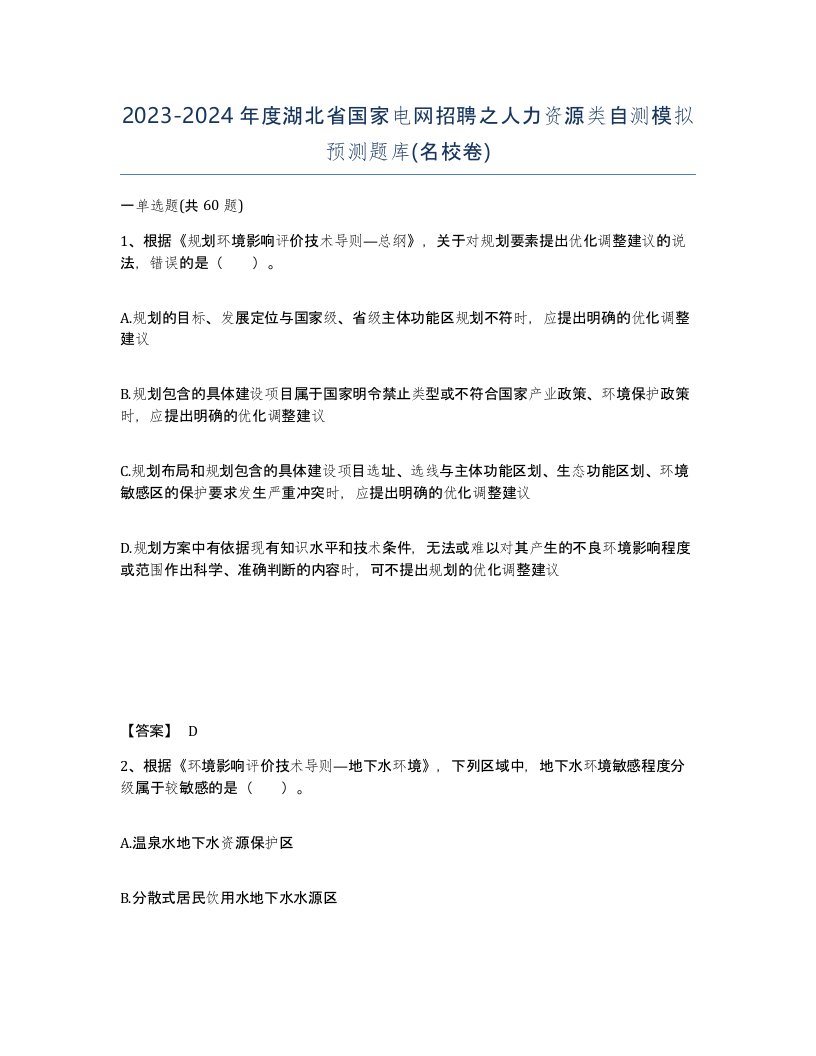 2023-2024年度湖北省国家电网招聘之人力资源类自测模拟预测题库(名校卷)

一单选题(共 60 题)

1、根据《规划环境影响评价技术导则—总纲》，关于对规划要素提出优化调整建议的说法，错误的是（　　）。

A.规划的目标、发展定位与国家级、省级主体功能区规划不符时，应提出明确的优化调整建议

B.规划包含的具体建设项目属于国家明令禁止类型或不符合国家产业政策、环境保护政策时，应提出明确的优化调整建议

C.规划布局和规划包含的具体建设项目选址、选线与主体功能区划、生态功能区划、环境敏感区的保护要求发生严重冲突时，应提出明确的优化调整建议

D.规划方案中有依据现有知识水平和技术条件，无法或难以对其产生的不良环境影响程度或范围作出科学、准确判断的内容时，可不提出规划的优化调整建议

【答案】 D

2、根据《环境影响评价技术导则—地下水环境》，下列区域中，地下水环境敏感程度分级属于较敏感的是（　　）。

A.温泉水地下水资源保护区

B.分散式居民饮用水地下水水源区